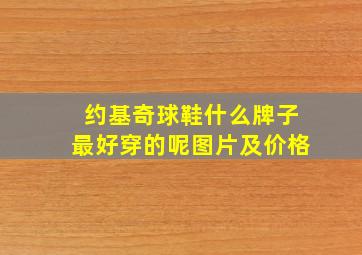 约基奇球鞋什么牌子
最好穿的呢图片及价格